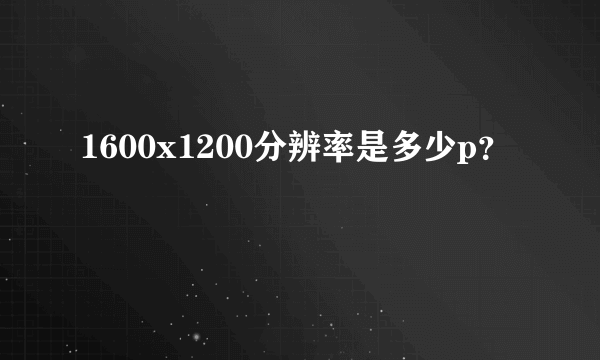 1600x1200分辨率是多少p?